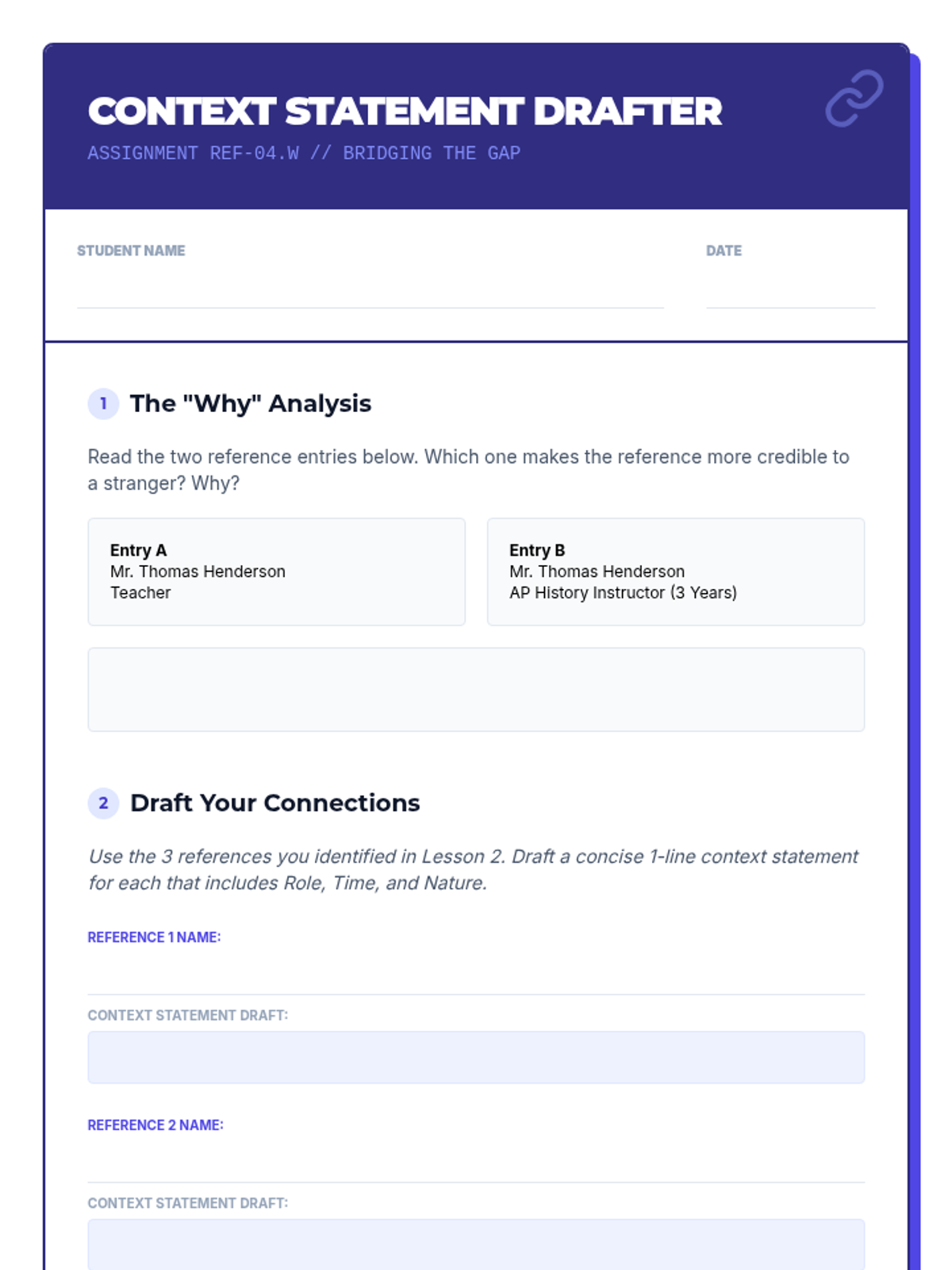 CONTEXT STATEMENT DRAFTER
ASSIGNMENT REF-04.W // BRIDGING THE GAP

STUDENT NAME ____

DATE ____

1 The "Why" Analysis

Read the two reference entries below. Which one makes the reference more credible to a stranger? Why?

Entry A
Mr. Thomas Henderson
Teacher

Entry B
Mr. Thomas Henderson
AP History Instructor (3 Years)

2 Draft Your Connections

Use the 3 references you identified in Lesson 2. Draft a concise 1-line context statement for each that includes Role, Time, and Nature.

REFERENCE 1 NAME: ____

CONTEXT STATEMENT DRAFT:

REFERENCE 2 NAME: ____

CONTEXT STATEMENT DRAFT: